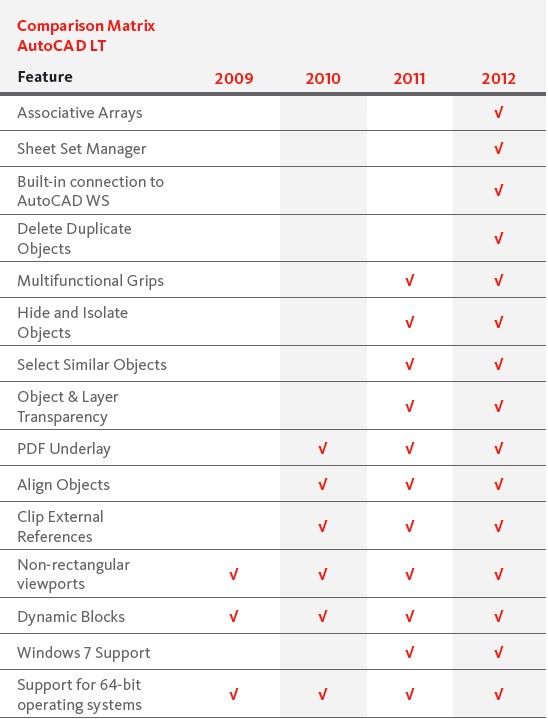 Comparison Matrix
AutoCAD LT

| Feature | 2009 | 2010 | 2011 | 2012 |
|---|---|---|---|---|
| Associative Arrays | | | | √ |
| Sheet Set Manager | | | | √ |
| Built-in connection to AutoCAD WS | | | | √ |
| Delete Duplicate Objects | | | | √ |
| Multifunctional Grips | | | √ | √ |
| Hide and Isolate Objects | | | √ | √ |
| Select Similar Objects | | | √ | √ |
| Object & Layer Transparency | | | √ | √ |
| PDF Underlay | | √ | √ | √ |
| Align Objects | | √ | √ | √ |
| Clip External References | | √ | √ | √ |
| Non-rectangular viewports | √ | √ | √ | √ |
| Dynamic Blocks | √ | √ | √ | √ |
| Windows 7 Support | | | √ | √ |
| Support for 64-bit operating systems | √ | √ | √ | √ |